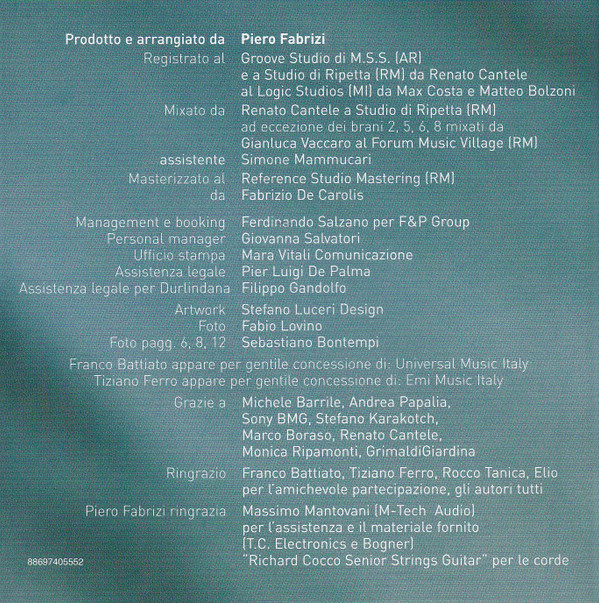 Prodotto e arrangiato da Piero Fabrizi
Registrato al Groove Studio di M.S.S. (AR)
e a Studio di Ripetta (RM) da Renato Cantele
al Logic Studios (MI) da Max Costa e Matteo Bolzoni
Mixato da Renato Cantele a Studio di Ripetta (RM)
ad eccezione dei brani 2, 5, 6, 8 mixati da
Gianluca Vaccaro al Forum Music Village (RM)
assistente Simone Mammucari
Masterizzato al Reference Studio Mastering (RM)
da Fabrizio De Carolis

Management e booking Ferdinando Salzano per F&P Group
Personal manager Giovanna Salvatori
Ufficio stampa Mara Vitali Comunicazione
Assistenza legale Pier Luigi De Palma
Assistenza legale per Durlindana Filippo Gandolfo

Artwork Stefano Luceri Design
Foto Fabio Lovino
Foto pagg. 6, 8, 12 Sebastiano Bontempi

Franco Battiato appare per gentile concessione di: Universal Music Italy
Tiziano Ferro appare per gentile concessione di: Emi Music Italy

Grazie a Michele Barrile, Andrea Papalia,
Sony BMG, Stefano Karakotch,
Marco Boraso, Renato Cantele,
Monica Ripamonti, GrimaldiGiardina

Ringrazio Franco Battiato, Tiziano Ferro, Rocco Tanica, Elio
per l'amichevole partecipazione, gli autori tutti

Piero Fabrizi ringrazia Massimo Mantovani (M-Tech Audio)
per l'assistenza e il materiale fornito
(T.C. Electronics e Bogner)
"Richard Cocco Senior Strings Guitar" per le corde

88697405552